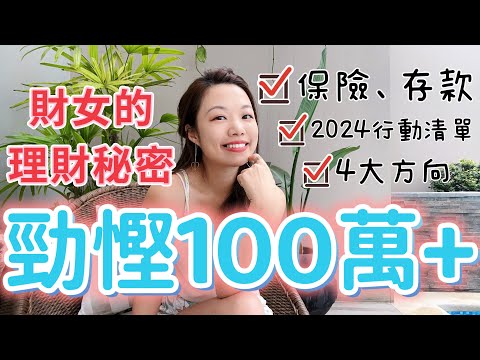 財女的
理財秘密

保險、存款
2024行動清單
4大方向

勁慳100萬+